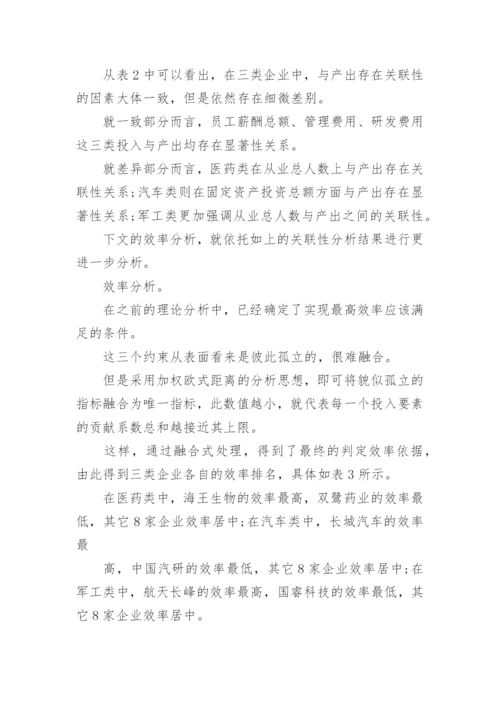 从表2中可以看出，在三类企业中，与产出存在关联性的因素大体一致，但是依然存在细微差别。

就一致部分而言，员工薪酬总额、管理费用、研发费用这三类投入与产出均存在显著性关系。

就差异部分而言，医药类在从业总人数上与产出存在关联性关系；汽车类则在固定资产投资总额方面与产出存在显著性关系；军工类更加强调从业总人数与产出之间的关联性。

下文的效率分析，就依托如上的关联性分析结果进行更进一步分析。

效率分析。

在之前的理论分析中，已经确定了实现最高效率应该满足的条件。

这三个约束从表面看来是彼此孤立的，很难融合。

但是采用加权欧式距离的分析思想，即可将貌似孤立的指标融合为唯一指标，此数值越小，就代表每一个投入要素的贡献系数总和越接近其上限。

这样，通过融合式处理，得到了最终的判定效率依据，由此得到三类企业各自的效率排名，具体如表3所示。

在医药类中，海王生物的效率最高，双鹭药业的效率最低，其它8家企业效率居中；在汽车类中，长城汽车的效率最

高，中国汽研的效率最低，其它8家企业效率居中；在军工类中，航天长峰的效率最高，国睿科技的效率最低，其它8家企业效率居中。